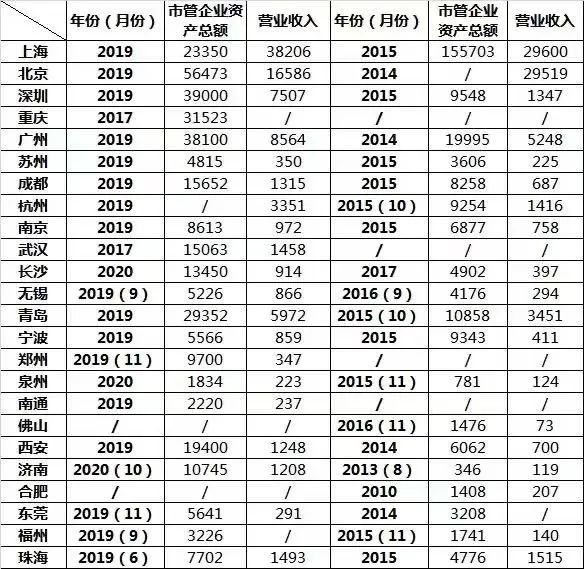 | | 年份（月份） | 市管企业资产总额 | 营业收入 | 年份（月份） | 市管企业资产总额 | 营业收入 |
|---|---|---|---|---|---|---|
| 上海 | 2019 | 23350 | 38206 | 2015 | 155703 | 29600 |
| 北京 | 2019 | 56473 | 16586 | 2014 | / | 29519 |
| 深圳 | 2019 | 39000 | 7507 | 2015 | 9548 | 1347 |
| 重庆 | 2017 | 31523 | / | / | / | / |
| 广州 | 2019 | 38100 | 8564 | 2014 | 19995 | 5248 |
| 苏州 | 2019 | 4815 | 350 | 2015 | 3606 | 225 |
| 成都 | 2019 | 15652 | 1315 | 2015 | 8258 | 687 |
| 杭州 | 2019 | / | 3351 | 2015（10） | 9254 | 1416 |
| 南京 | 2019 | 8613 | 972 | 2015 | 6877 | 758 |
| 武汉 | 2017 | 15063 | 1458 | / | / | / |
| 长沙 | 2020 | 13450 | 914 | 2017 | 4902 | 397 |
| 无锡 | 2019（9） | 5226 | 866 | 2016（9） | 4176 | 294 |
| 青岛 | 2019 | 29352 | 5972 | 2015（10） | 10858 | 3451 |
| 宁波 | 2019 | 5566 | 859 | 2015 | 9343 | 411 |
| 郑州 | 2019（11） | 9700 | 347 | / | / | / |
| 泉州 | 2020 | 1834 | 223 | 2015（11） | 781 | 124 |
| 南通 | 2019 | 2220 | 237 | / | / | / |
| 佛山 | / | / | / | 2016（11） | 1476 | 73 |
| 西安 | 2019 | 19400 | 1248 | 2014 | 6062 | 700 |
| 济南 | 2020（10） | 10745 | 1208 | 2013（8） | 346 | 119 |
| 合肥 | / | / | / | 2010 | 1408 | 207 |
| 东莞 | 2019（11） | 5641 | 291 | 2014 | 3208 | / |
| 福州 | 2019（9） | 3226 | / | 2015（11） | 1741 | 140 |
| 珠海 | 2019（6） | 7702 | 1493 | 2015 | 4776 | 1515 |